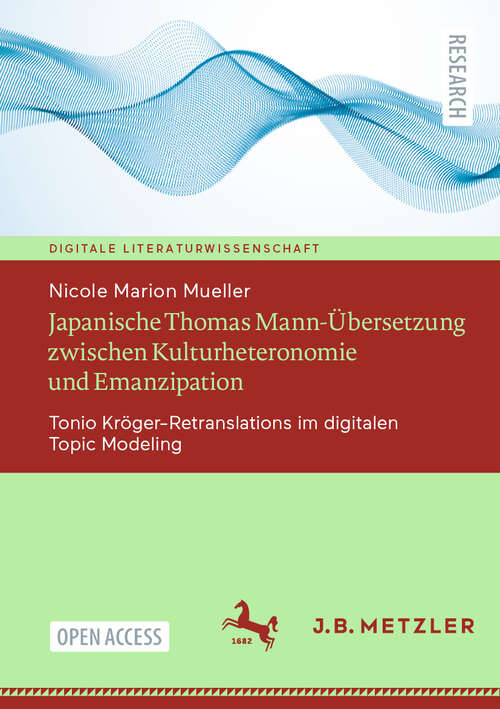 RESEARCH

DIGITALE LITERATURWISSENSCHAFT

Nicole Marion Mueller

Japanische Thomas Mann-Übersetzung zwischen Kulturheteronomie und Emanzipation

Tonio Kröger-Retranslations im digitalen Topic Modeling

OPEN ACCESS

1682

J.B. METZLER